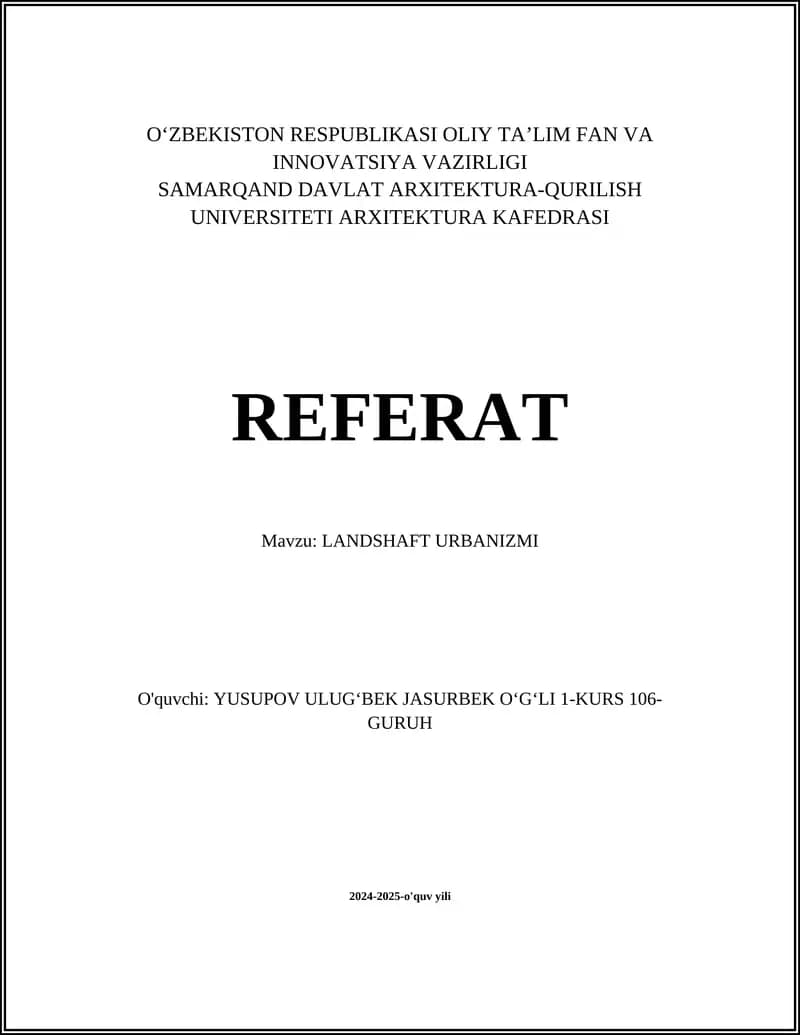 O‘ZBEKISTON RESPUBLIKASI OLIY TA’LIM FAN VA INNOVATSIYA VAZIRLIGI
SAMARQAND DAVLAT ARXITEKTURA-QURILISH UNIVERSITETI ARXITEKTURA KAFEDRASI

REFERAT

Mavzu: LANDSHAFT URBANIZMI

O'quvchi: YUSUPOV ULUG‘BEK JASURBEK O‘G‘LI 1-KURS 106-GURUH

2024-2025-o'quv yili